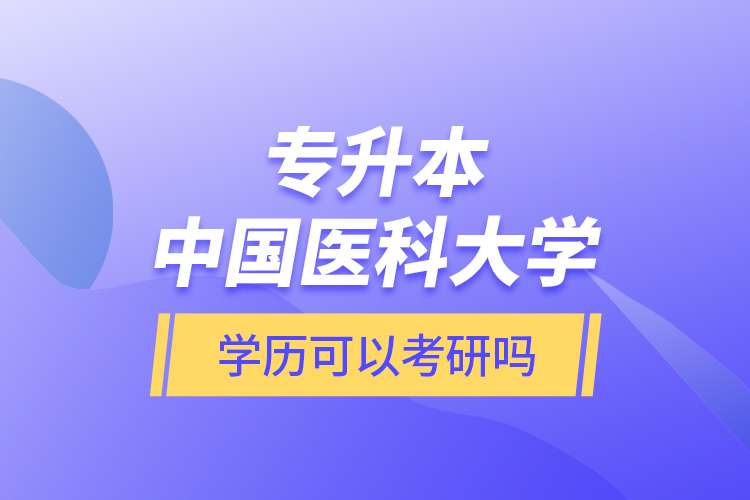 专升本
中国医科大学

学历可以考研吗